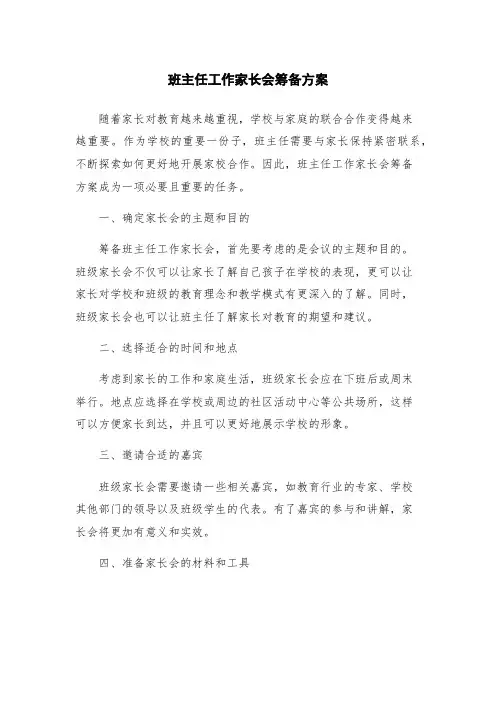 班主任工作家长会筹备方案

随着家长对教育越来越重视，学校与家庭的联合合作变得越来越重要。作为学校的重要一份子，班主任需要与家长保持紧密联系，不断探索如何更好地开展家校合作。因此，班主任工作家长会筹备方案成为一项必要且重要的任务。

一、确定家长会的主题和目的

筹备班主任工作家长会，首先要考虑的是会议的主题和目的。班级家长会不仅可以让家长了解自己孩子在学校的表现，更可以让家长对学校和班级的教育理念和教学模式有更深入的了解。同时，班级家长会也可以让班主任了解家长对教育的期望和建议。

二、选择适合的时间和地点

考虑到家长的工作和家庭生活，班级家长会应在下班后或周末举行。地点应选择在学校或周边的社区活动中心等公共场所，这样可以方便家长到达，并且可以更好地展示学校的形象。

三、邀请合适的嘉宾

班级家长会需要邀请一些相关嘉宾，如教育行业的专家、学校其他部门的领导以及班级学生的代表。有了嘉宾的参与和讲解，家长会将更加有意义和实效。

四、准备家长会的材料和工具